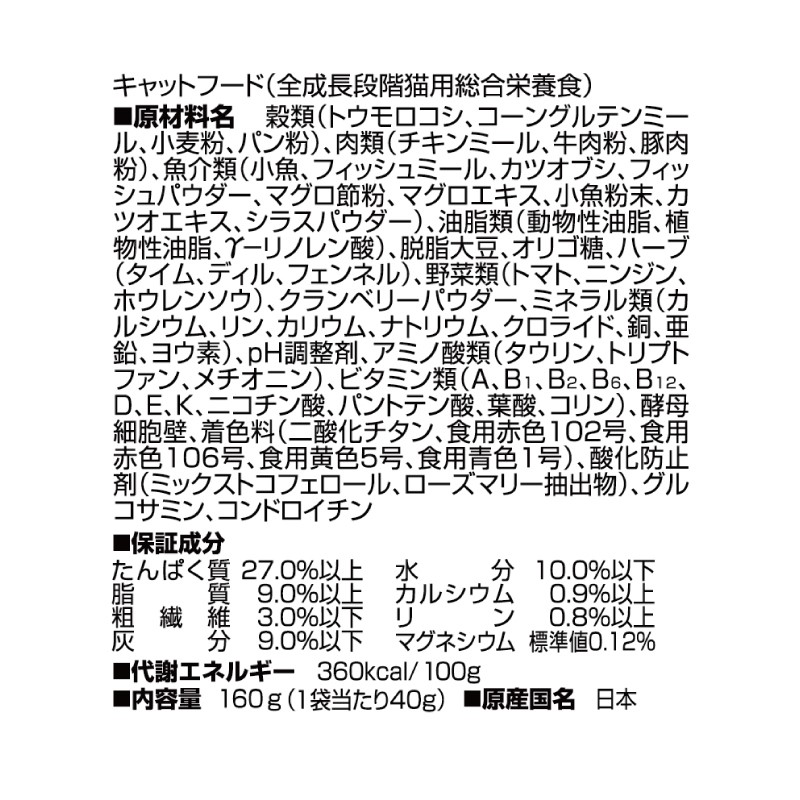 キャットフード(全成長段階猫用総合栄養食)

■原材料名 穀類(トウモロコシ、コーングルテンミール、小麦粉、パン粉)、肉類(チキンミール、牛肉粉、豚肉粉)、魚介類(小魚、フィッシュミール、カツオブシ、フィッシュパウダー、マグロ節粉、マグロエキス、小魚粉末、カツオエキス、シラスパウダー)、油脂類(動物性油脂、植物性油脂、γ-リノレン酸)、脱脂大豆、オリゴ糖、ハーブ(タイム、ディル、フェンネル)、野菜類(トマト、ニンジン、ホウレンソウ)、クランベリーパウダー、ミネラル類(カルシウム、リン、カリウム、ナトリウム、クロライド、銅、亜鉛、ヨウ素)、pH調整剤、アミノ酸類(タウリン、トリプトファン、メチオニン)、ビタミン類(A、$B_1$、$B_2$、$B_6$、$B_{12}$、D、E、K、ニコチン酸、パントテン酸、葉酸、コリン)、酵母細胞壁、着色料(二酸化チタン、食用赤色102号、食用赤色106号、食用黄色5号、食用青色1号)、酸化防止剤(ミックストコフェロール、ローズマリー抽出物)、グルコサミン、コンドロイチン

■保証成分
たんぱく質 27.0%以上 水分 10.0%以下
脂質 9.0%以上 カルシウム 0.9%以上
粗繊維 3.0%以下 リン 0.8%以上
灰分 9.0%以下 マグネシウム 標準値0.12%

■代謝エネルギー 360kcal/100g
■内容量 160g(1袋当たり40g) ■原産国名 日本